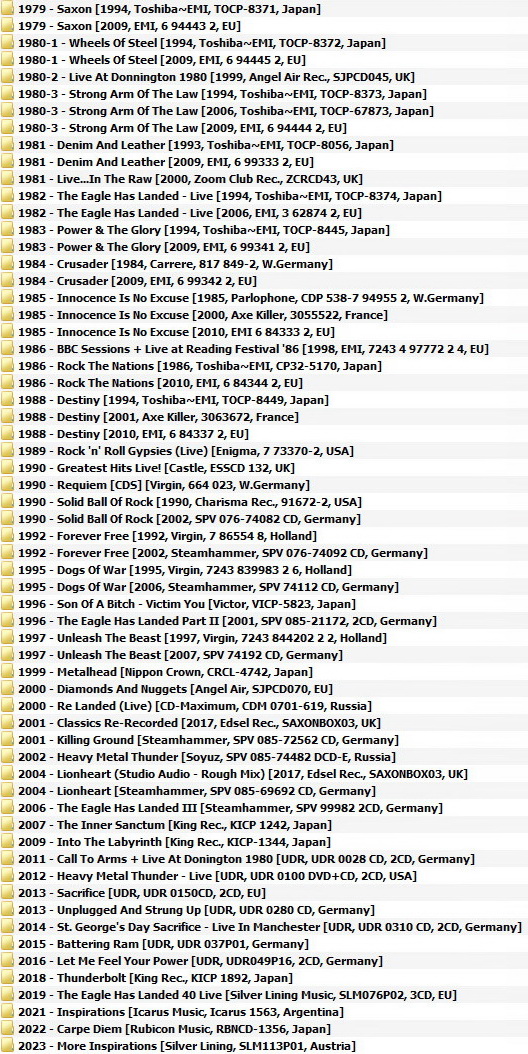 1979 - Saxon [1994, Toshiba~EMI, TOCP-8371, Japan]
1979 - Saxon [2009, EMI, 6 94443 2, EU]
1980-1 - Wheels Of Steel [1994, Toshiba~EMI, TOCP-8372, Japan]
1980-1 - Wheels Of Steel [2009, EMI, 6 94445 2, EU]
1980-2 - Live At Donnington 1980 [1999, Angel Air Rec., SJPCD045, UK]
1980-3 - Strong Arm Of The Law [1994, Toshiba~EMI, TOCP-8373, Japan]
1980-3 - Strong Arm Of The Law [2006, Toshiba~EMI, TOCP-67873, Japan]
1980-3 - Strong Arm Of The Law [2009, EMI, 6 94444 2, EU]
1981 - Denim And Leather [1993, Toshiba~EMI, TOCP-8056, Japan]
1981 - Denim And Leather [2009, EMI, 6 99333 2, EU]
1981 - Live...In The Raw [2000, Zoom Club Rec., ZCRCD43, UK]
1982 - The Eagle Has Landed - Live [1994, Toshiba~EMI, TOCP-8374, Japan]
1982 - The Eagle Has Landed - Live [2006, EMI, 3 62874 2, EU]
1983 - Power & The Glory [1994, Toshiba~EMI, TOCP-8445, Japan]
1983 - Power & The Glory [2009, EMI, 6 99341 2, EU]
1984 - Crusader [1984, Carrere, 817 849-2, W.Germany]
1984 - Crusader [2009, EMI, 6 99342 2, EU]
1985 - Innocence Is No Excuse [1985, Parlophone, CDP 538-7 94955 2, W.Germany]
1985 - Innocence Is No Excuse [2000, Axe Killer, 3055522, France]
1985 - Innocence Is No Excuse [2010, EMI 6 84333 2, EU]
1986 - BBC Sessions + Live at Reading Festival '86 [1998, EMI, 7243 4 97772 2 4, EU]
1986 - Rock The Nations [1986, Toshiba~EMI, CP32-5170, Japan]
1986 - Rock The Nations [2010, EMI, 6 84344 2, EU]
1988 - Destiny [1994, Toshiba~EMI, TOCP-8449, Japan]
1988 - Destiny [2001, Axe Killer, 3063672, France]
1988 - Destiny [2010, EMI, 6 84337 2, EU]
1989 - Rock 'n' Roll Gypsies (Live) [Enigma, 7 73370-2, USA]
1990 - Greatest Hits Live! [Castle, ESSCD 132, UK]
1990 - Requiem [CDS] [Virgin, 664 023, W.Germany]
1990 - Solid Ball Of Rock [1990, Charisma Rec., 91672-2, USA]
1990 - Solid Ball Of Rock [2002, SPV 076-74082 CD, Germany]
1992 - Forever Free [1992, Virgin, 7 86554 8, Holland]
1992 - Forever Free [2002, Steamhammer, SPV 076-74092 CD, Germany]
1995 - Dogs Of War [1995, Virgin, 7243 839983 2 6, Holland]
1995 - Dogs Of War [2006, Steamhammer, SPV 74112 CD, Germany]
1996 - Son Of A Bitch - Victim You [Victor, VICP-5823, Japan]
1996 - The Eagle Has Landed Part II [2001, SPV 085-21172, 2CD, Germany]
1997 - Unleash The Beast [1997, Virgin, 7243 844202 2 2, Holland]
1997 - Unleash The Beast [2007, SPV 74192 CD, Germany]
1999 - Metalhead [Nippon Crown, CRCL-4742, Japan]
2000 - Diamonds And Nuggets [Angel Air, SJPCD070, EU]
2000 - Re Landed (Live) [CD-Maximum, CDM 0701-619, Russia]
2001 - Classics Re-Recorded [2017, Edsel Rec., SAXONBOX03, UK]
2001 - Killing Ground [Steamhammer, SPV 085-72562 CD, Germany]
2002 - Heavy Metal Thunder [Soyuz, SPV 085-74482 DCD-E, Russia]
2004 - Lionheart (Studio Audio - Rough Mix) [2017, Edsel Rec., SAXONBOX03, UK]
2004 - Lionheart [Steamhammer, SPV 085-69692 CD, Germany]
2006 - The Eagle Has Landed III [Steamhammer, SPV 99982 2CD, Germany]
2007 - The Inner Sanctum [King Rec., KICP 1242, Japan]
2009 - Into The Labyrinth [King Rec., KICP-1344, Japan]
2011 - Call To Arms + Live At Donington 1980 [UDR, UDR 0028 CD, 2CD, Germany]
2012 - Heavy Metal Thunder - Live [UDR, UDR 0100 DVD+CD, 2CD, USA]
2013 - Sacrifice [UDR, UDR 0150CD, 2CD, EU]
2013 - Unplugged And Strung Up [UDR, UDR 0280 CD, Germany]
2014 - St. George's Day Sacrifice - Live In Manchester [UDR, UDR 0310 CD, 2CD, Germany]
2015 - Battering Ram [UDR, UDR 037P01, Germany]
2016 - Let Me Feel Your Power [UDR, UDR049P16, 2CD, Germany]
2018 - Thunderbolt [King Rec., KICP 1892, Japan]
2019 - The Eagle Has Landed 40 Live [Silver Lining Music, SLM076P02, 3CD, EU]
2021 - Inspirations [Icarus Music, Icarus 1563, Argentina]
2022 - Carpe Diem [Rubicon Music, RBNCD-1356, Japan]
2023 - More Inspirations [Silver Lining, SLM113P01, Austria]